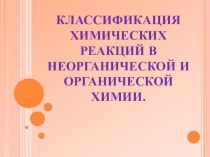 КЛАССИФИКАЦИЯ ХИМИЧЕСКИХ РЕАКЦИЙ В НЕОРГАНИЧЕСКОЙ И ОРГАНИЧЕСКОЙ ХИМИИ.